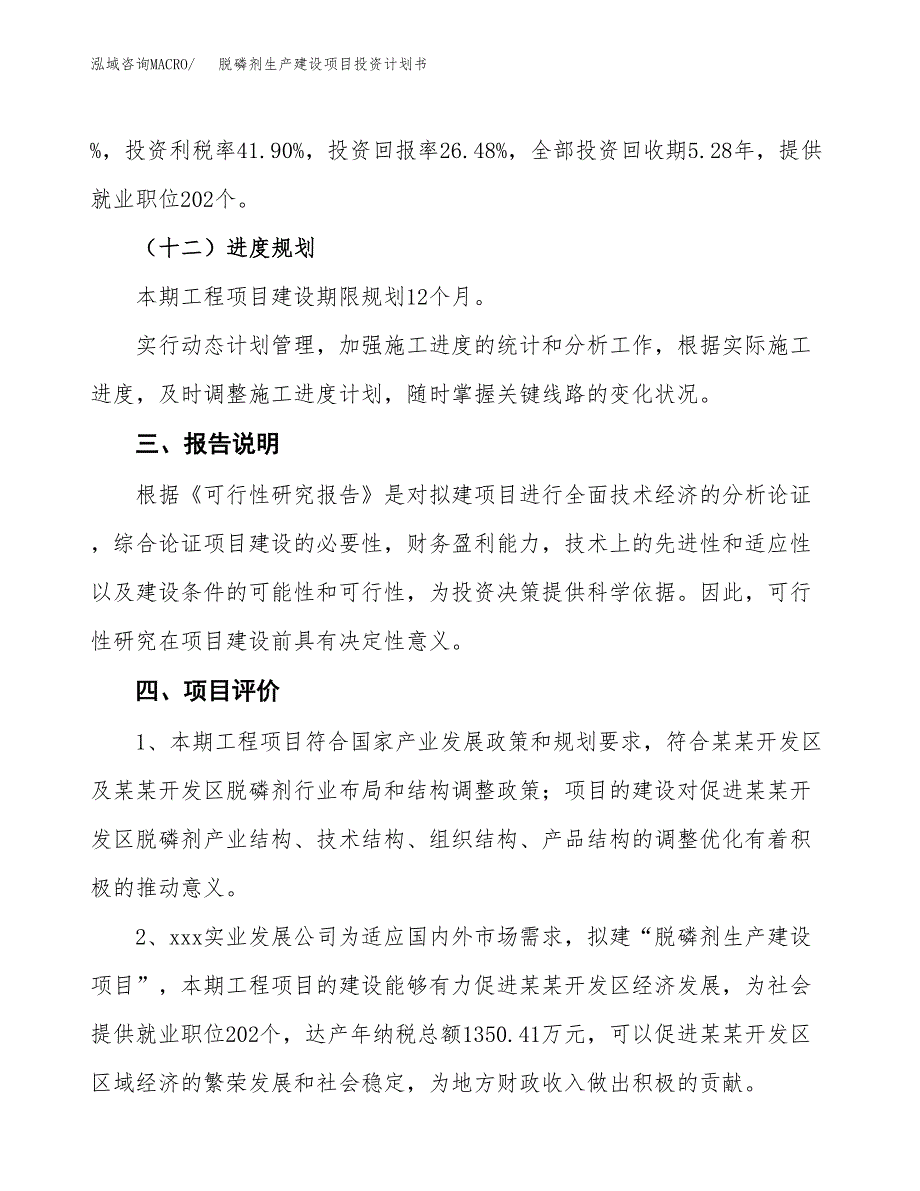 泓域咨询MACRO/　脱磷剂生产建设项目投资计划书

%，投资利税率41.90%，投资回报率26.48%，全部投资回收期5.28年，提供就业职位202个。

（十二）进度规划

本期工程项目建设期限规划12个月。

实行动态计划管理，加强施工进度的统计和分析工作，根据实际施工进度，及时调整施工进度计划，随时掌握关键线路的变化状况。

三、报告说明

根据《可行性研究报告》是对拟建项目进行全面技术经济的分析论证，综合论证项目建设的必要性，财务盈利能力，技术上的先进性和适应性以及建设条件的可能性和可行性，为投资决策提供科学依据。因此，可行性研究在项目建设前具有决定性意义。

四、项目评价

1、本期工程项目符合国家产业发展政策和规划要求，符合某某开发区及某某开发区脱磷剂行业布局和结构调整政策；项目的建设对促进某某开发区脱磷剂产业结构、技术结构、组织结构、产品结构的调整优化有着积极的推动意义。

2、xxx实业发展公司为适应国内外市场需求，拟建“脱磷剂生产建设项目”，本期工程项目的建设能够有力促进某某开发区经济发展，为社会提供就业职位202个，达产年纳税总额1350.41万元，可以促进某某开发区区域经济的繁荣发展和社会稳定，为地方财政收入做出积极的贡献。